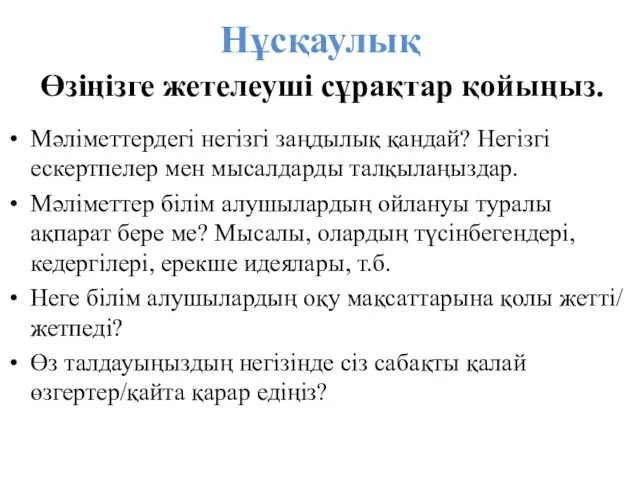 Нұсқаулық

Өзіңізге жетелеуші сұрақтар қойыңыз.

• Мәліметтердегі негізгі заңдылық қандай? Негізгі ескертпелер мен мысалдарды талқылаңыздар.
• Мәліметтер білім алушылардың ойлануы туралы ақпарат бере ме? Мысалы, олардың түсінбегендері, кедергілері, ерекше идеялары, т.б.
• Неге білім алушылардың оқу мақсаттарына қолы жетті/ жетпеді?
• Өз талдауыңыздың негізінде сіз сабақты қалай өзгертер/қайта қарар едіңіз?